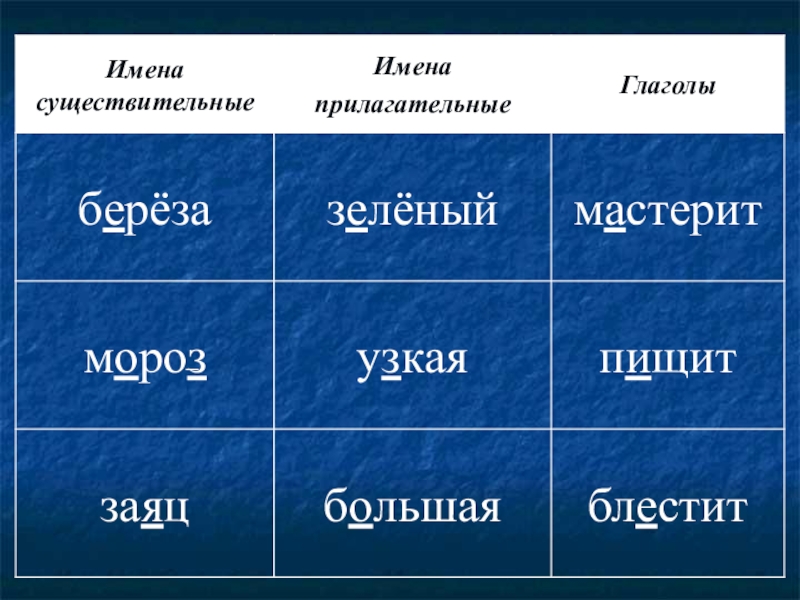 | Имена существительные | Имена прилагательные | Глаголы |
|---|---|---|
| берёза | зелёный | мастерит |
| мороз | узкая | пищит |
| заяц | большая | блестит |